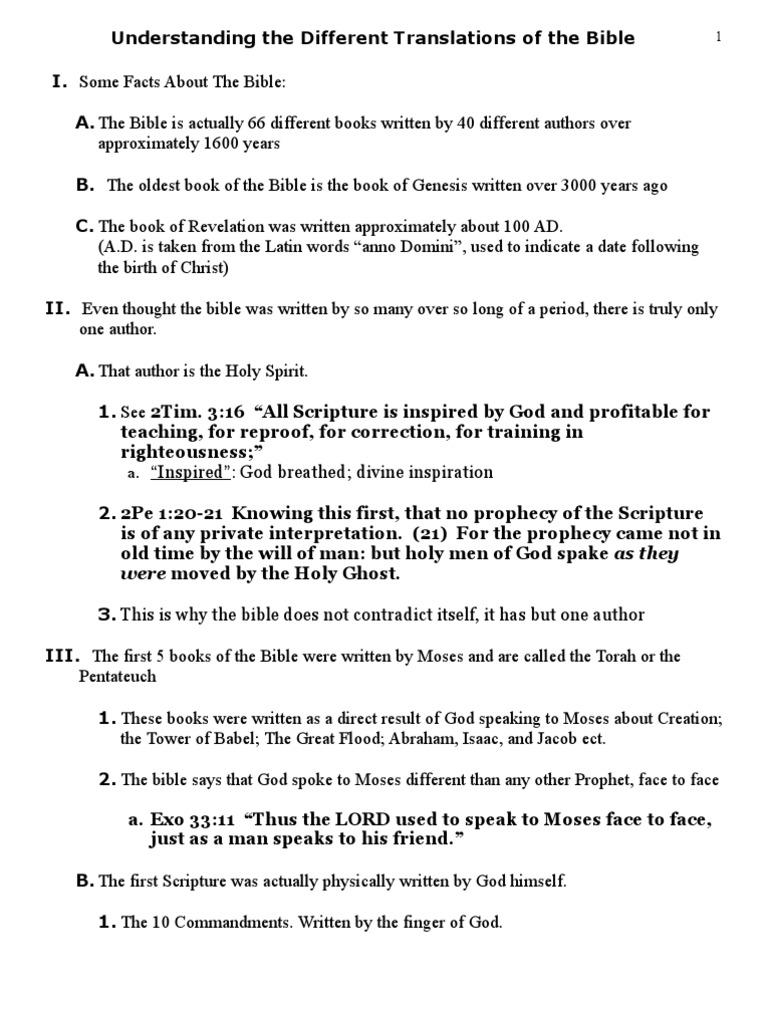 Understanding the Different Translations of the Bible

1

I. Some Facts About The Bible:

A. The Bible is actually 66 different books written by 40 different authors over approximately 1600 years

B. The oldest book of the Bible is the book of Genesis written over 3000 years ago

C. The book of Revelation was written approximately about 100 AD. (A.D. is taken from the Latin words “anno Domini”, used to indicate a date following the birth of Christ)

II. Even thought the bible was written by so many over so long of a period, there is truly only one author.

A. That author is the Holy Spirit.

1. See 2Tim. 3:16 “All Scripture is inspired by God and profitable for teaching, for reproof, for correction, for training in righteousness;”

a. “Inspired”: God breathed; divine inspiration

2. 2Pe 1:20-21 Knowing this first, that no prophecy of the Scripture is of any private interpretation. (21) For the prophecy came not in old time by the will of man: but holy men of God spake as they were moved by the Holy Ghost.

3. This is why the bible does not contradict itself, it has but one author

III. The first 5 books of the Bible were written by Moses and are called the Torah or the Pentateuch

1. These books were written as a direct result of God speaking to Moses about Creation; the Tower of Babel; The Great Flood; Abraham, Isaac, and Jacob ect.

2. The bible says that God spoke to Moses different than any other Prophet, face to face

a. Exo 33:11 “Thus the LORD used to speak to Moses face to face, just as a man speaks to his friend.”

B. The first Scripture was actually physically written by God himself.

1. The 10 Commandments. Written by the finger of God.